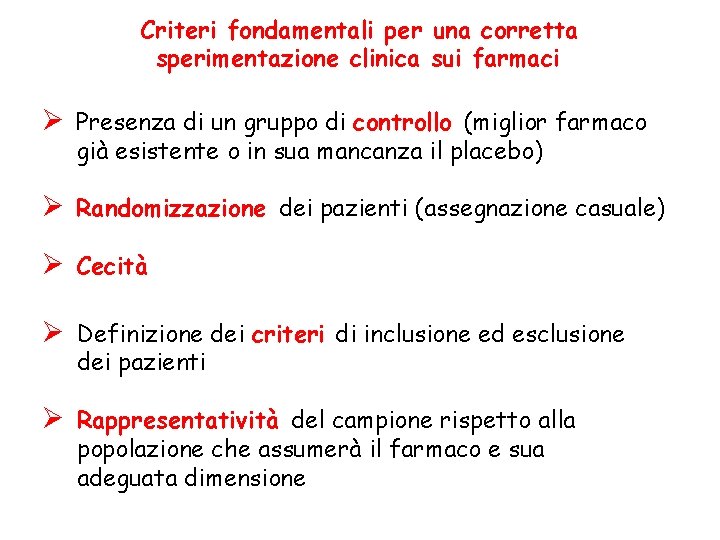 Criteri fondamentali per una corretta sperimentazione clinica sui farmaci

➢ Presenza di un gruppo di controllo (miglior farmaco già esistente o in sua mancanza il placebo)

➢ Randomizzazione dei pazienti (assegnazione casuale)

➢ Cecità

➢ Definizione dei criteri di inclusione ed esclusione dei pazienti

➢ Rappresentatività del campione rispetto alla popolazione che assumerà il farmaco e sua adeguata dimensione